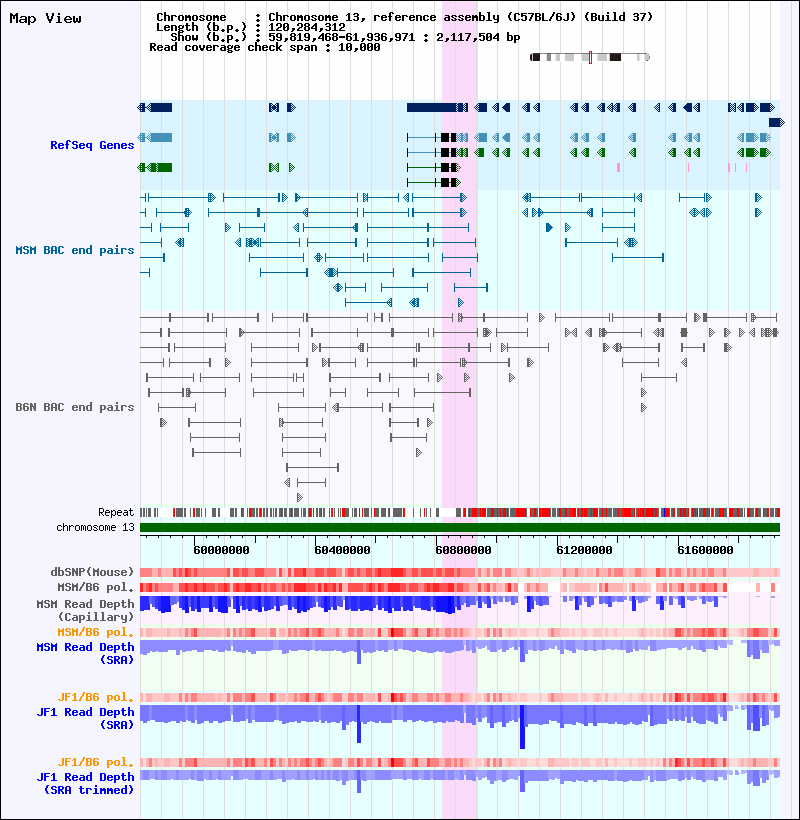 Map View

Chromosome : Chromosome 13, reference assembly (C57BL/6J) (Build 37)
Length (b.p.) : 120,284,312
Show (b.p.) : 59,819,468-61,936,971 : 2,117,504 bp
Read coverage check span : 10,000

RefSeq Genes

MSM BAC end pairs

B6N BAC end pairs

Repeat
chromosome 13

60000000
60400000
60800000
61200000
61600000

dbSNP(Mouse)
MSM/B6 pol.
MSM Read Depth (Capillary)
MSM/B6 pol.
MSM Read Depth (SRA)

JF1/B6 pol.
JF1 Read Depth (SRA)

JF1/B6 pol.
JF1 Read Depth (SRA trimmed)